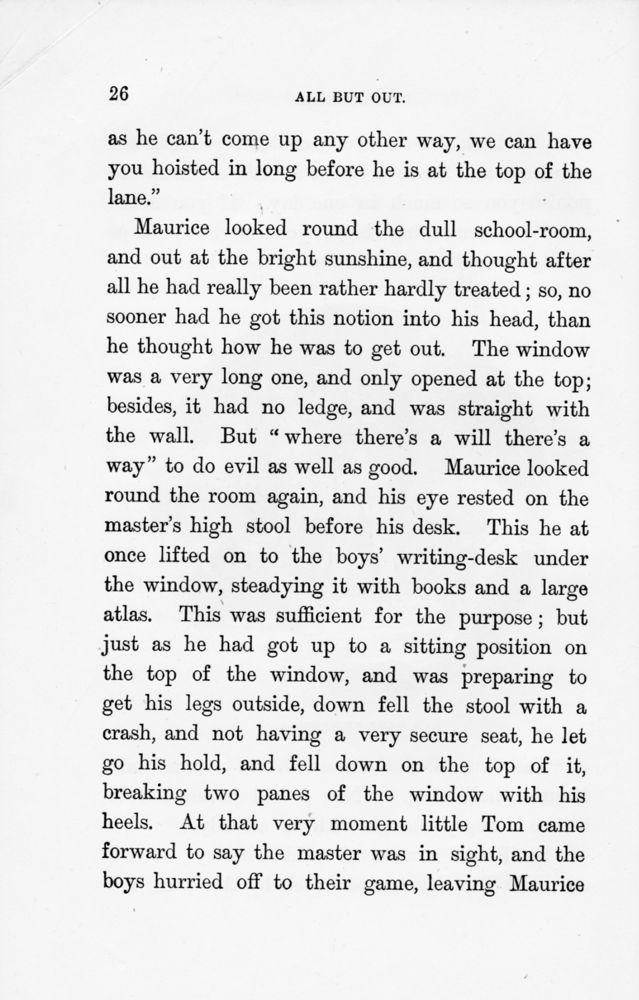 26

ALL BUT OUT.

as he can't come up any other way, we can have you hoisted in long before he is at the top of the lane."

Maurice looked round the dull school-room, and out at the bright sunshine, and thought after all he had really been rather hardly treated; so, no sooner had he got this notion into his head, than he thought how he was to get out. The window was a very long one, and only opened at the top; besides, it had no ledge, and was straight with the wall. But "where there's a will there's a way" to do evil as well as good. Maurice looked round the room again, and his eye rested on the master's high stool before his desk. This he at once lifted on to the boys' writing-desk under the window, steadying it with books and a large atlas. This was sufficient for the purpose; but just as he had got up to a sitting position on the top of the window, and was preparing to get his legs outside, down fell the stool with a crash, and not having a very secure seat, he let go his hold, and fell down on the top of it, breaking two panes of the window with his heels. At that very moment little Tom came forward to say the master was in sight, and the boys hurried off to their game, leaving Maurice